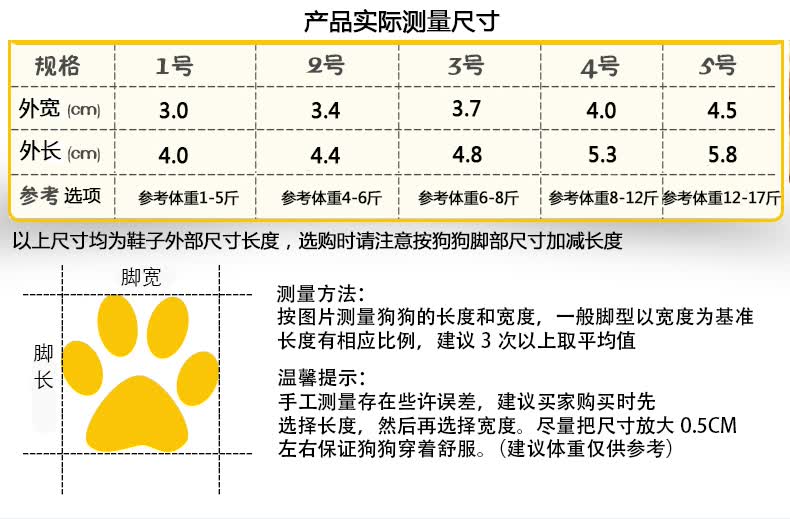 产品实际测量尺寸

| 规格 | 1号 | 2号 | 3号 | 4号 | 5号 |
|---|---|---|---|---|---|
| 外宽 (cm) | 3.0 | 3.4 | 3.7 | 4.0 | 4.5 |
| 外长 (cm) | 4.0 | 4.4 | 4.8 | 5.3 | 5.8 |
| 参考 选项 | 参考体重1-5斤 | 参考体重4-6斤 | 参考体重6-8斤 | 参考体重8-12斤 | 参考体重12-17斤 |

以上尺寸均为鞋子外部尺寸长度，选购时请注意按狗狗脚部尺寸加减长度

脚宽

脚长

测量方法：
按图片测量狗狗的长度和宽度，一般脚型以宽度为基准
长度有相应比例，建议 3 次以上取平均值

温馨提示：
手工测量存在些许误差，建议买家购买时先
选择长度，然后再选择宽度。尽量把尺寸放大 0.5CM
左右保证狗狗穿着舒服。（建议体重仅供参考）